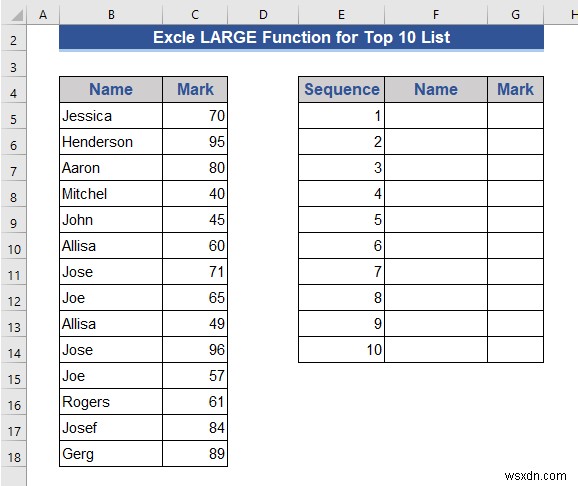 |   | A | B | C | D | E | F | G | H |
|---|---|---|---|---|---|---|---|---|
| 2 | | Excle LARGE Function for Top 10 List | | | | | | |
| 3 | | | | | | | | |
| 4 | | Name | Mark | | Sequence | Name | Mark | |
| 5 | | Jessica | 70 | | 1 | | | |
| 6 | | Henderson | 95 | | 2 | | | |
| 7 | | Aaron | 80 | | 3 | | | |
| 8 | | Mitchel | 40 | | 4 | | | |
| 9 | | John | 45 | | 5 | | | |
| 10 | | Allisa | 60 | | 6 | | | |
| 11 | | Jose | 71 | | 7 | | | |
| 12 | | Joe | 65 | | 8 | | | |
| 13 | | Allisa | 49 | | 9 | | | |
| 14 | | Jose | 96 | | 10 | | | |
| 15 | | Joe | 57 | | | | | |
| 16 | | Rogers | 61 | | | | | |
| 17 | | Josef | 84 | | | | | |
| 18 | | Gerg | 89 | | | | | |

wsxdn.com